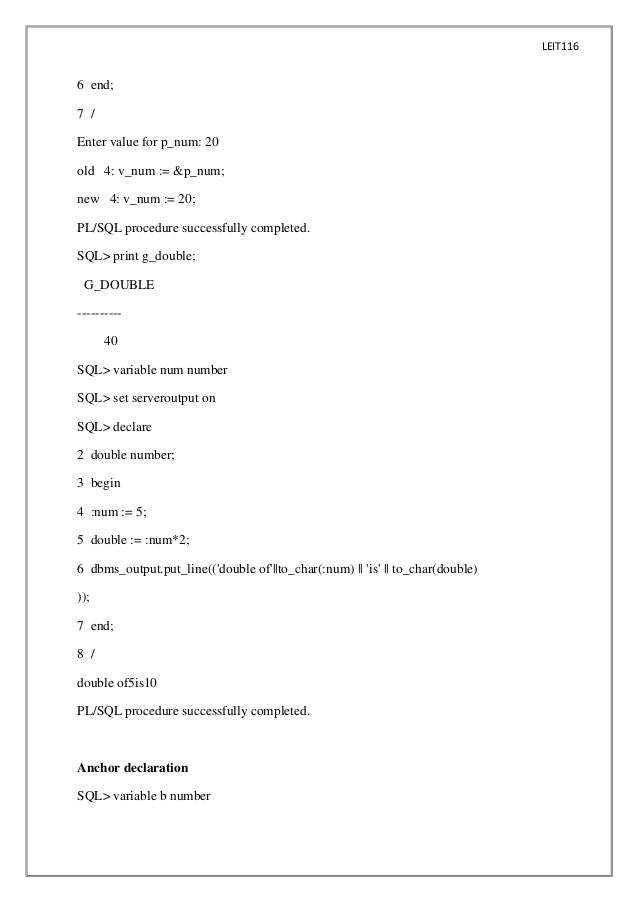 LEIT116

6 end;

7 /

Enter value for p_num: 20

old 4: v_num := &p_num;

new 4: v_num := 20;

PL/SQL procedure successfully completed.

SQL> print g_double;

G_DOUBLE

----------

40

SQL> variable num number

SQL> set serveroutput on

SQL> declare

2 double number;

3 begin

4 :num := 5;

5 double := :num*2;

6 dbms_output.put_line(('double of'||to_char(:num) || 'is' || to_char(double)

));

7 end;

8 /

double of5is10

PL/SQL procedure successfully completed.

**Anchor declaration**

SQL> variable b number